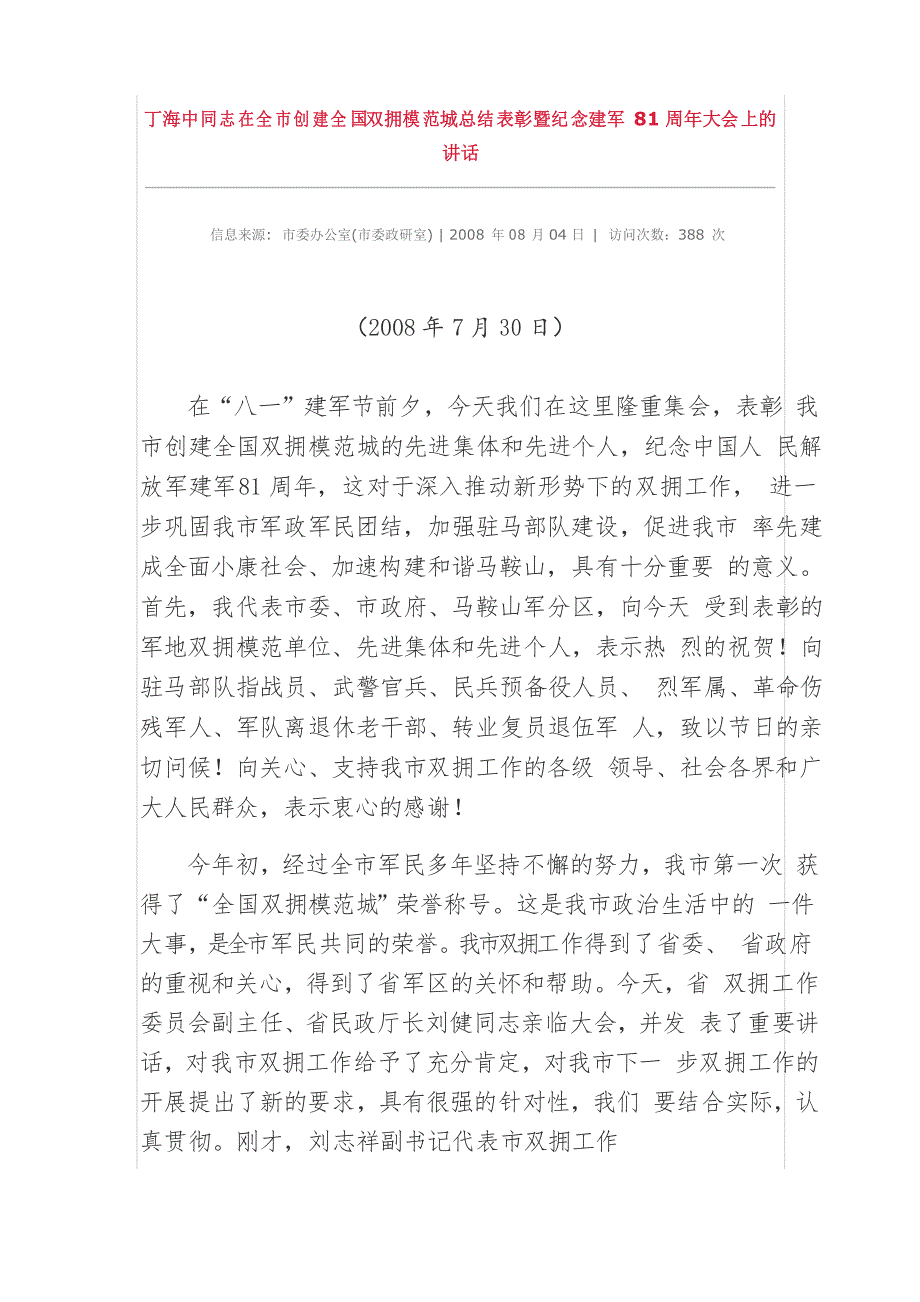 丁海中同志在全市创建全国双拥模范城总结表彰暨纪念建军 81 周年大会上的讲话

信息来源：市委办公室(市委政研室) | 2008 年 08 月 04 日 | 访问次数：388 次

（2008 年 7 月 30 日）

在“八一”建军节前夕，今天我们在这里隆重集会，表彰 我市创建全国双拥模范城的先进集体和先进个人，纪念中国人 民解放军建军81 周年，这对于深入推动新形势下的双拥工作， 进一步巩固我市军政军民团结，加强驻马部队建设，促进我市 率先建成全面小康社会、加速构建和谐马鞍山，具有十分重要 的意义。首先，我代表市委、市政府、马鞍山军分区，向今天 受到表彰的军地双拥模范单位、先进集体和先进个人，表示热 烈的祝贺！向驻马部队指战员、武警官兵、民兵预备役人员、 烈军属、革命伤残军人、军队离退休老干部、转业复员退伍军 人，致以节日的亲切问候！向关心、支持我市双拥工作的各级 领导、社会各界和广大人民群众，表示衷心的感谢！

今年初，经过全市军民多年坚持不懈的努力，我市第一次 获得了“全国双拥模范城”荣誉称号。这是我市政治生活中的 一件大事，是全市军民共同的荣誉。我市双拥工作得到了省委、 省政府的重视和关心，得到了省军区的关怀和帮助。今天，省 双拥工作委员会副主任、省民政厅长刘健同志亲临大会，并发 表了重要讲话，对我市双拥工作给予了充分肯定，对我市下一 步双拥工作的开展提出了新的要求，具有很强的针对性，我们 要结合实际，认真贯彻。刚才，刘志祥副书记代表市双拥工作